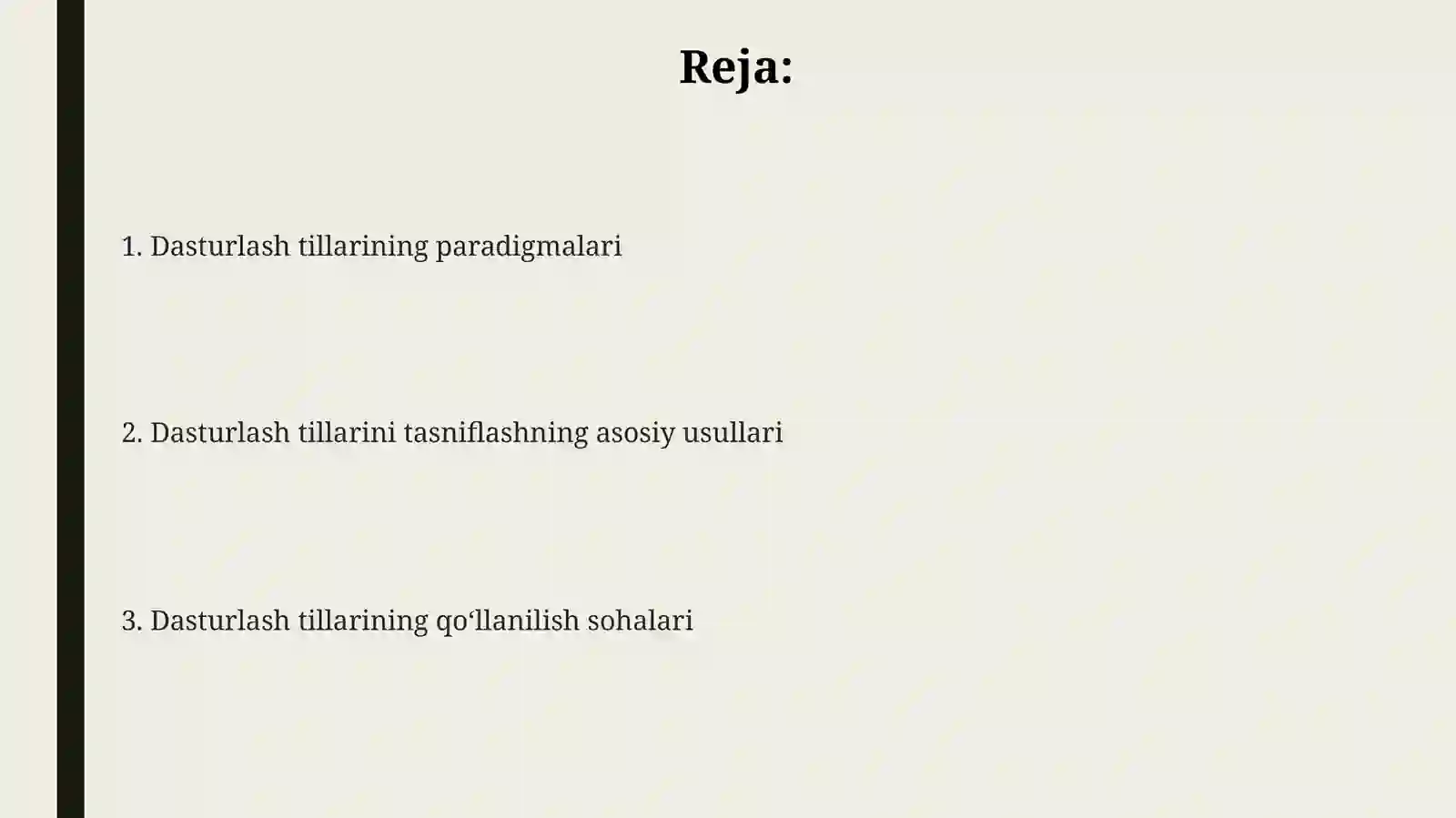 Reja:

1. Dasturlash tillarining paradigmalari

2. Dasturlash tillarini tasniflashning asosiy usullari

3. Dasturlash tillarining qo‘llanilish sohalari